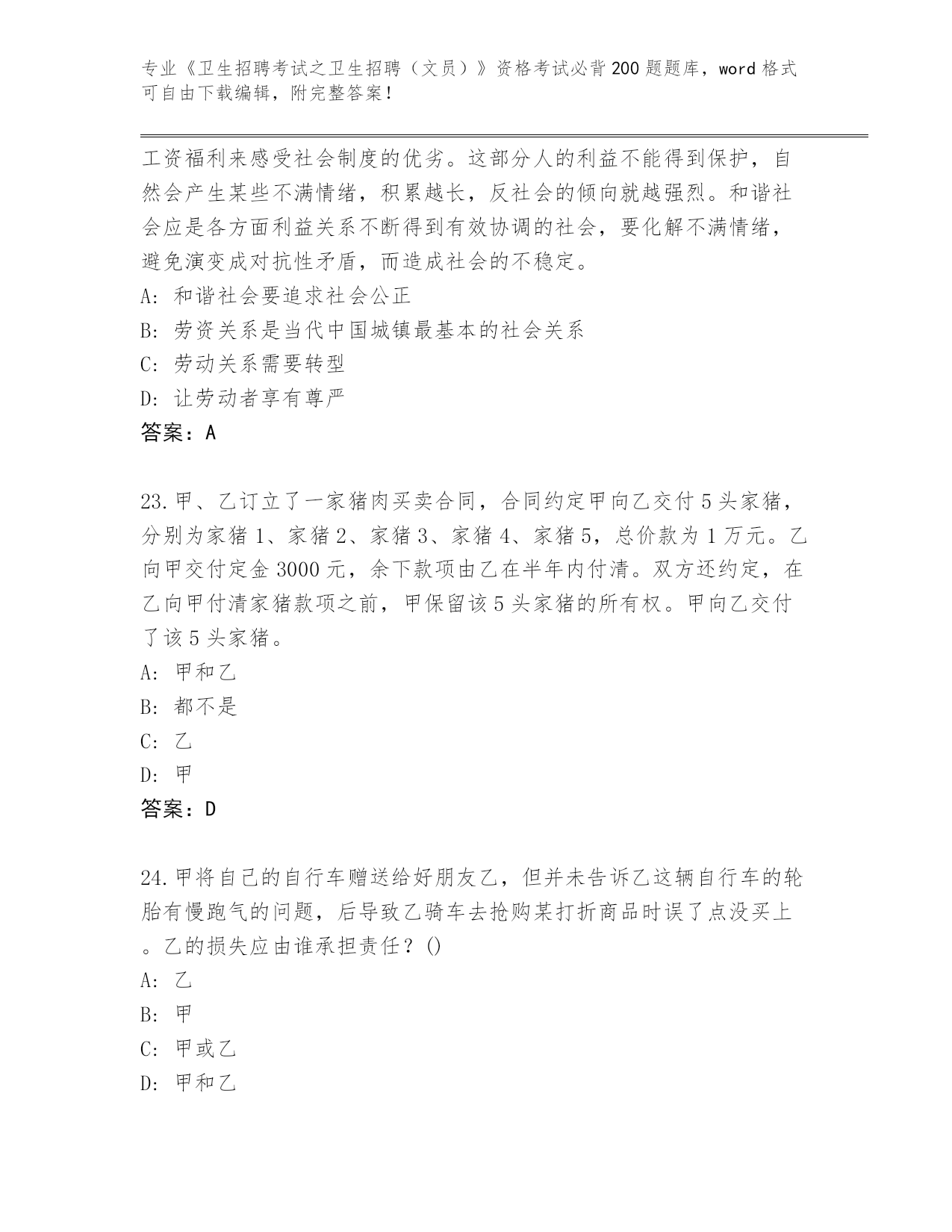 专业《卫生招聘考试之卫生招聘（文员）》资格考试必背200题题库，word格式可自由下载编辑，附完整答案！

工资福利来感受社会制度的优劣。这部分人的利益不能得到保护，自然会产生某些不满情绪，积累越长，反社会的倾向就越强烈。和谐社会应是各方面利益关系不断得到有效协调的社会，要化解不满情绪，避免演变成对抗性矛盾，而造成社会的不稳定。
A: 和谐社会要追求社会公正
B: 劳资关系是当代中国城镇最基本的社会关系
C: 劳动关系需要转型
D: 让劳动者享有尊严
答案：A

23.甲、乙订立了一家猪肉买卖合同，合同约定甲向乙交付5头家猪，分别为家猪1、家猪2、家猪3、家猪4、家猪5，总价款为1万元。乙向甲交付定金3000元，余下款项由乙在半年内付清。双方还约定，在乙向甲付清家猪款项之前，甲保留该5头家猪的所有权。甲向乙交付了该5头家猪。
A: 甲和乙
B: 都不是
C: 乙
D: 甲
答案：D

24.甲将自己的自行车赠送给好朋友乙，但并未告诉乙这辆自行车的轮胎有慢跑气的问题，后导致乙骑车去抢购某打折商品时误了点没买上。乙的损失应由谁承担责任？()
A: 乙
B: 甲
C: 甲或乙
D: 甲和乙